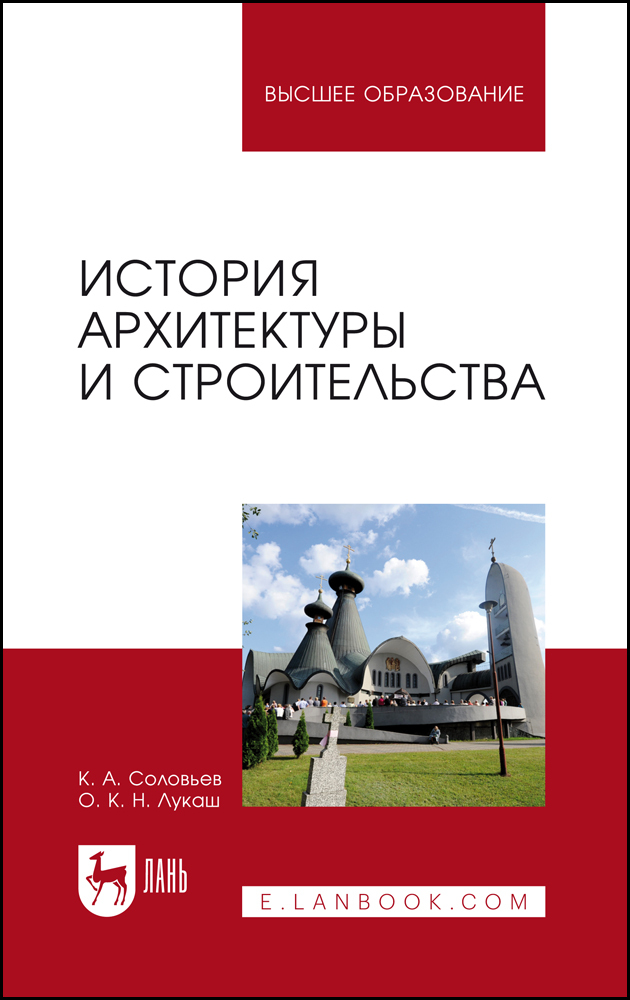 ВЫСШЕЕ ОБРАЗОВАНИЕ

ИСТОРИЯ
АРХИТЕКТУРЫ
И СТРОИТЕЛЬСТВА

К. А. Соловьев
О. К. Н. Лукаш

ЛАНЬ

E.LANBOOK.COM